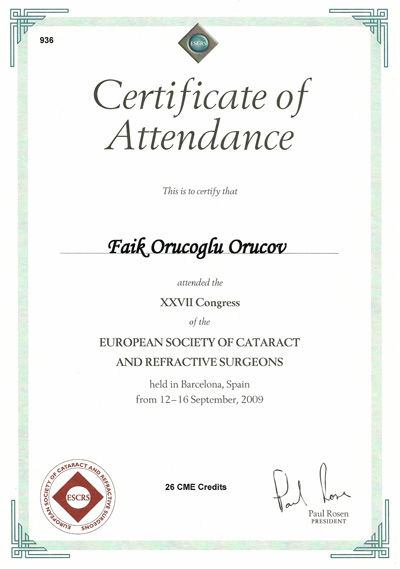 936

ESCRS

Certificate of Attendance

This is to certify that

Faik Orucoglu Orucov

attended the

XXVII Congress

of the

EUROPEAN SOCIETY OF CATARACT AND REFRACTIVE SURGEONS

held in Barcelona, Spain from 12–16 September, 2009

EUROPEAN SOCIETY OF CATARACT AND REFRACTIVE SURGEONS ESCRS

26 CME Credits

Paul Rosen

Paul Rosen
PRESIDENT